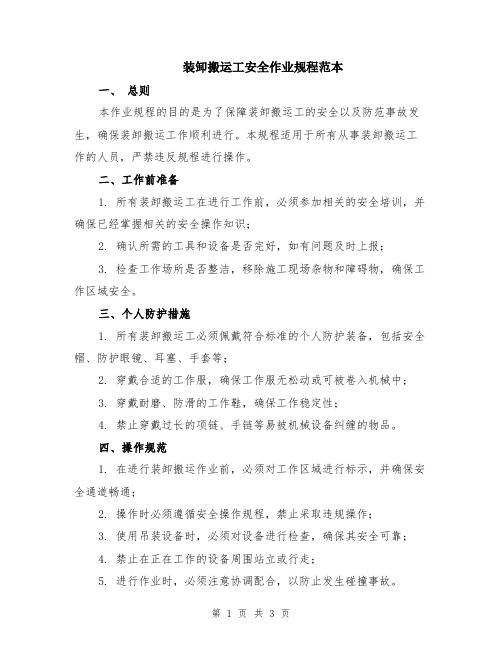 装卸搬运工安全作业规程范本

一、 总则

本作业规程的目的是为了保障装卸搬运工的安全以及防范事故发生，确保装卸搬运工作顺利进行。本规程适用于所有从事装卸搬运工作的人员，严禁违反规程进行操作。

二、工作前准备

1. 所有装卸搬运工在进行工作前，必须参加相关的安全培训，并确保已经掌握相关的安全操作知识；

2. 确认所需的工具和设备是否完好，如有问题及时上报；

3. 检查工作场所是否整洁，移除施工现场杂物和障碍物，确保工作区域安全。

三、个人防护措施

1. 所有装卸搬运工必须佩戴符合标准的个人防护装备，包括安全帽、防护眼镜、耳塞、手套等；

2. 穿戴合适的工作服，确保工作服无松动或可被卷入机械中；

3. 穿戴耐磨、防滑的工作鞋，确保工作稳定性；

4. 禁止穿戴过长的项链、手链等易被机械设备纠缠的物品。

四、操作规范

1. 在进行装卸搬运作业前，必须对工作区域进行标示，并确保安全通道畅通；

2. 操作时必须遵循安全操作规程，禁止采取违规操作；

3. 使用吊装设备时，必须对设备进行检查，确保其安全可靠；

4. 禁止在正在工作的设备周围站立或行走；

5. 进行作业时，必须注意协调配合，以防止发生碰撞事故。

第 1 页 共 3 页